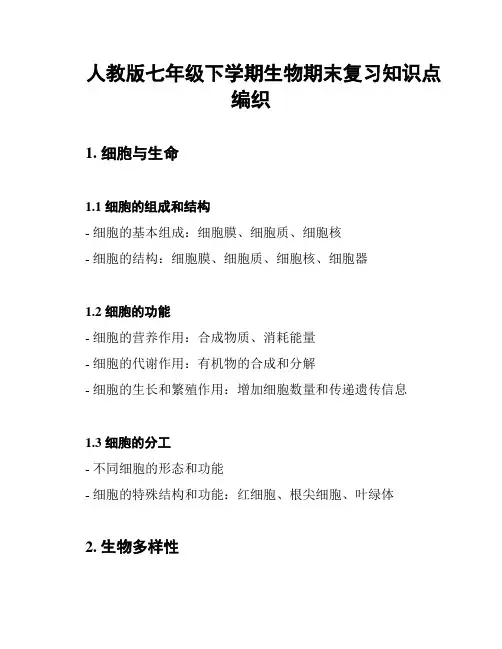 人教版七年级下学期生物期末复习知识点编织

1. 细胞与生命

1.1 细胞的组成和结构

- 细胞的基本组成：细胞膜、细胞质、细胞核

- 细胞的结构：细胞膜、细胞质、细胞核、细胞器

1.2 细胞的功能

- 细胞的营养作用：合成物质、消耗能量

- 细胞的代谢作用：有机物的合成和分解

- 细胞的生长和繁殖作用：增加细胞数量和传递遗传信息

1.3 细胞的分工

- 不同细胞的形态和功能

- 细胞的特殊结构和功能：红细胞、根尖细胞、叶绿体

2. 生物多样性